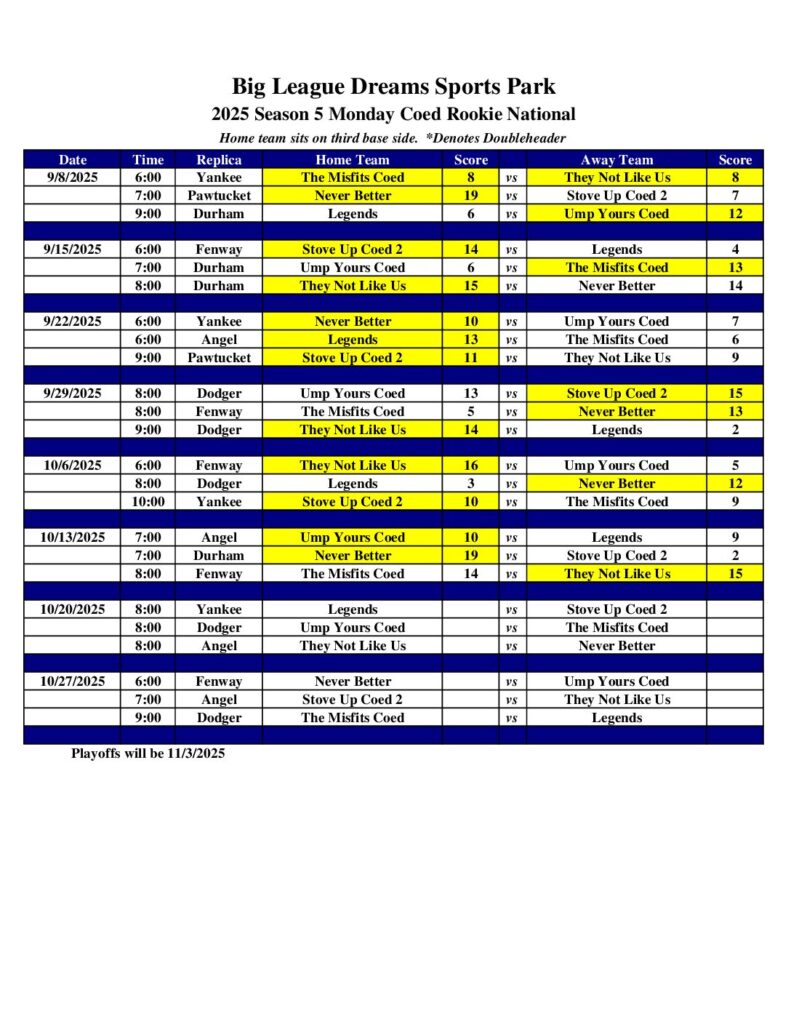 Big League Dreams Sports Park

2025 Season 5 Monday Coed Rookie National

Home team sits on third base side. *Denotes Doubleheader

| Date | Time | Replica | Home Team | Score | | Away Team | Score |
|---|---|---|---|---|---|---|---|
| 9/8/2025 | 6:00 | Yankee | The Misfits Coed | 8 | vs | They Not Like Us | 8 |
| | 7:00 | Pawtucket | Never Better | 19 | vs | Stove Up Coed 2 | 7 |
| | 9:00 | Durham | Legends | 6 | vs | Ump Yours Coed | 12 |
| | | | | | | | |
| 9/15/2025 | 6:00 | Fenway | Stove Up Coed 2 | 14 | vs | Legends | 4 |
| | 7:00 | Durham | Ump Yours Coed | 6 | vs | The Misfits Coed | 13 |
| | 8:00 | Durham | They Not Like Us | 15 | vs | Never Better | 14 |
| | | | | | | | |
| 9/22/2025 | 6:00 | Yankee | Never Better | 10 | vs | Ump Yours Coed | 7 |
| | 6:00 | Angel | Legends | 13 | vs | The Misfits Coed | 6 |
| | 9:00 | Pawtucket | Stove Up Coed 2 | 11 | vs | They Not Like Us | 9 |
| | | | | | | | |
| 9/29/2025 | 8:00 | Dodger | Ump Yours Coed | 13 | vs | Stove Up Coed 2 | 15 |
| | 8:00 | Fenway | The Misfits Coed | 5 | vs | Never Better | 13 |
| | 9:00 | Dodger | They Not Like Us | 14 | vs | Legends | 2 |
| | | | | | | | |
| 10/6/2025 | 6:00 | Fenway | They Not Like Us | 16 | vs | Ump Yours Coed | 5 |
| | 8:00 | Dodger | Legends | 3 | vs | Never Better | 12 |
| | 10:00 | Yankee | Stove Up Coed 2 | 10 | vs | The Misfits Coed | 9 |
| | | | | | | | |
| 10/13/2025 | 7:00 | Angel | Ump Yours Coed | 10 | vs | Legends | 9 |
| | 7:00 | Durham | Never Better | 19 | vs | Stove Up Coed 2 | 2 |
| | 8:00 | Fenway | The Misfits Coed | 14 | vs | They Not Like Us | 15 |
| | | | | | | | |
| 10/20/2025 | 8:00 | Yankee | Legends | | vs | Stove Up Coed 2 | |
| | 8:00 | Dodger | Ump Yours Coed | | vs | The Misfits Coed | |
| | 8:00 | Angel | They Not Like Us | | vs | Never Better | |
| | | | | | | | |
| 10/27/2025 | 6:00 | Fenway | Never Better | | vs | Ump Yours Coed | |
| | 7:00 | Angel | Stove Up Coed 2 | | vs | They Not Like Us | |
| | 9:00 | Dodger | The Misfits Coed | | vs | Legends | |

Playoffs will be 11/3/2025